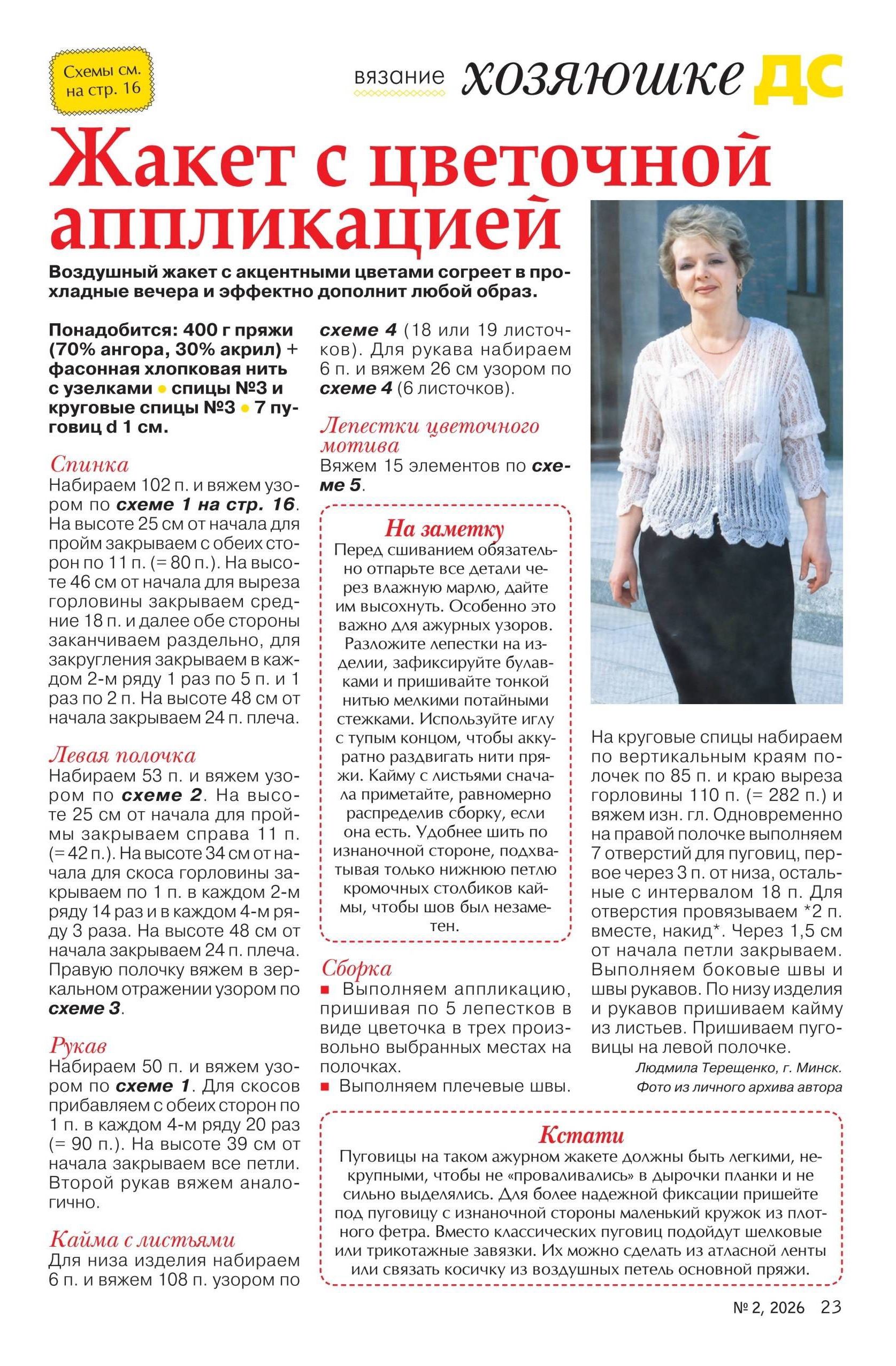 Схемы см. на стр. 16

вязание хозяюшке ДС

Жакет с цветочной аппликацией

Воздушный жакет с акцентными цветами согреет в прохладные вечера и эффектно дополнит любой образ.

Понадобится: 400 г пряжи (70% ангора, 30% акрил) + фасонная хлопковая нить с узелками • спицы №3 и круговые спицы №3 • 7 пуговиц d 1 см.

Спинка
Набираем 102 п. и вяжем узором по схеме 1 на стр. 16. На высоте 25 см от начала для пройм закрываем с обеих сторон по 11 п. (= 80 п.). На высоте 46 см от начала для выреза горловины закрываем средние 18 п. и далее обе стороны заканчиваем раздельно, для закругления закрываем в каждом 2-м ряду 1 раз по 5 п. и 1 раз по 2 п. На высоте 48 см от начала закрываем 24 п. плеча.

Левая полочка
Набираем 53 п. и вяжем узором по схеме 2. На высоте 25 см от начала для проймы закрываем справа 11 п. (= 42 п.). На высоте 34 см от начала для скоса горловины закрываем по 1 п. в каждом 2-м ряду 14 раз и в каждом 4-м ряду 3 раза. На высоте 48 см от начала закрываем 24 п. плеча. Правую полочку вяжем в зеркальном отражении узором по схеме 3.

Рукав
Набираем 50 п. и вяжем узором по схеме 1. Для скосов прибавляем с обеих сторон по 1 п. в каждом 4-м ряду 20 раз (= 90 п.). На высоте 39 см от начала закрываем все петли. Второй рукав вяжем аналогично.

Кайма с листьями
Для низа изделия набираем 6 п. и вяжем 108 п. узором по схеме 4 (18 или 19 листочков). Для рукава набираем 6 п. и вяжем 26 см узором по схеме 4 (6 листочков).

Лепестки цветочного мотива
Вяжем 15 элементов по схеме 5.

На заметку
Перед сшиванием обязательно отпарьте все детали через влажную марлю, дайте им высохнуть. Особенно это важно для ажурных узоров. Разложите лепестки на изделии, зафиксируйте булавками и пришивайте тонкой нитью мелкими потайными стежками. Используйте иглу с тупым концом, чтобы аккуратно раздвигать нити пряжи. Кайму с листьями сначала приметайте, равномерно распределив сборку, если она есть. Удобнее шить по изнаночной стороне, подхватывая только нижнюю петлю кромочных столбиков каймы, чтобы шов был незаметен.

Сборка
■ Выполняем аппликацию, пришивая по 5 лепестков в виде цветочка в трех произвольно выбранных местах на полочках.
■ Выполняем плечевые швы.

На круговые спицы набираем по вертикальным краям полочек по 85 п. и краю выреза горловины 110 п. (= 282 п.) и вяжем изн. гл. Одновременно на правой полочке выполняем 7 отверстий для пуговиц, первое через 3 п. от низа, остальные с интервалом 18 п. Для отверстия провязываем *2 п. вместе, накид*. Через 1,5 см от начала петли закрываем. Выполняем боковые швы и швы рукавов. По низу изделия и рукавов пришиваем кайму из листьев. Пришиваем пуговицы на левой полочке.

Людмила Терещенко, г. Минск.
Фото из личного архива автора

Кстати
Пуговицы на таком ажурном жакете должны быть легкими, некрупными, чтобы не «проваливались» в дырочки планки и не сильно выделялись. Для более надежной фиксации пришейте под пуговицу с изнаночной стороны маленький кружок из плотного фетра. Вместо классических пуговиц подойдут шелковые или трикотажные завязки. Их можно сделать из атласной ленты или связать косичку из воздушных петель основной пряжи.

№ 2, 2026 23